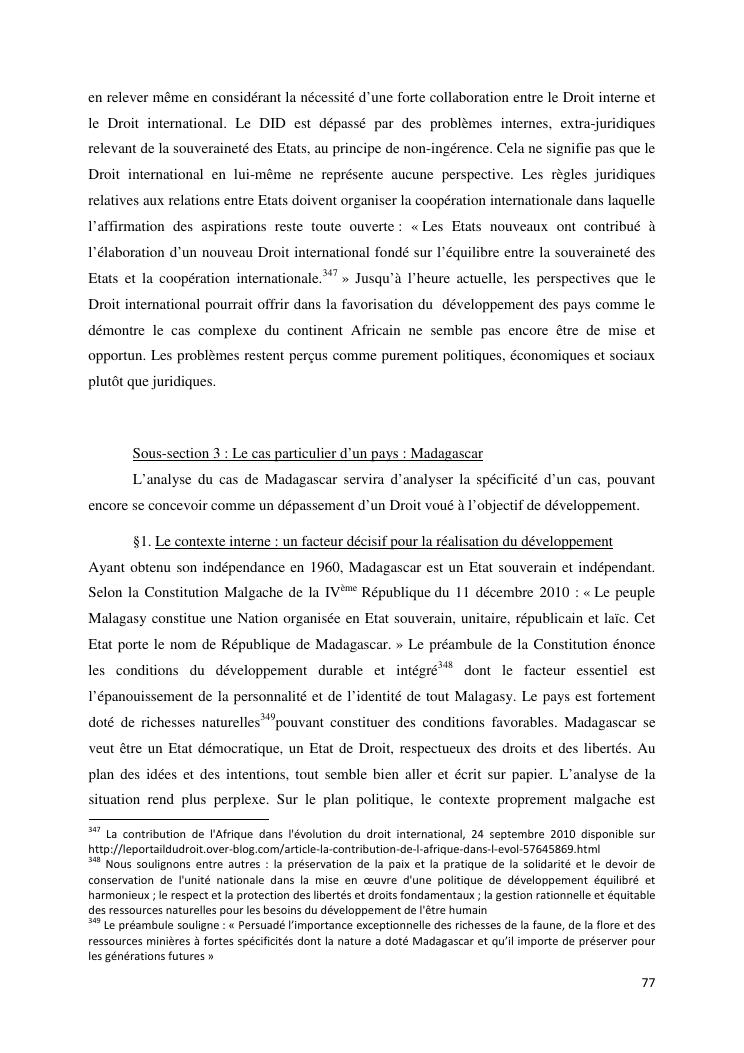 en relever même en considérant la nécessité d'une forte collaboration entre le Droit interne et le Droit international. Le DID est dépassé par des problèmes internes, extra-juridiques relevant de la souveraineté des Etats, au principe de non-ingérence. Cela ne signifie pas que le Droit international en lui-même ne représente aucune perspective. Les règles juridiques relatives aux relations entre Etats doivent organiser la coopération internationale dans laquelle l'affirmation des aspirations reste toute ouverte : « Les Etats nouveaux ont contribué à l'élaboration d'un nouveau Droit international fondé sur l'équilibre entre la souveraineté des Etats et la coopération internationale.$^{347}$ » Jusqu'à l'heure actuelle, les perspectives que le Droit international pourrait offrir dans la favorisation du développement des pays comme le démontre le cas complexe du continent Africain ne semble pas encore être de mise et opportun. Les problèmes restent perçus comme purement politiques, économiques et sociaux plutôt que juridiques.

Sous-section 3 : Le cas particulier d'un pays : Madagascar

L'analyse du cas de Madagascar servira d'analyser la spécificité d'un cas, pouvant encore se concevoir comme un dépassement d'un Droit voué à l'objectif de développement.

§1. Le contexte interne : un facteur décisif pour la réalisation du développement

Ayant obtenu son indépendance en 1960, Madagascar est un Etat souverain et indépendant. Selon la Constitution Malgache de la IV$^{ème}$ République du 11 décembre 2010 : « Le peuple Malagasy constitue une Nation organisée en Etat souverain, unitaire, républicain et laïc. Cet Etat porte le nom de République de Madagascar. » Le préambule de la Constitution énonce les conditions du développement durable et intégré$^{348}$ dont le facteur essentiel est l'épanouissement de la personnalité et de l'identité de tout Malagasy. Le pays est fortement doté de richesses naturelles$^{349}$pouvant constituer des conditions favorables. Madagascar se veut être un Etat démocratique, un Etat de Droit, respectueux des droits et des libertés. Au plan des idées et des intentions, tout semble bien aller et écrit sur papier. L'analyse de la situation rend plus perplexe. Sur le plan politique, le contexte proprement malgache est

$^{347}$ La contribution de l'Afrique dans l'évolution du droit international, 24 septembre 2010 disponible sur http://leportaildudroit.over-blog.com/article-la-contribution-de-l-afrique-dans-l-evol-57645869.html
$^{348}$ Nous soulignons entre autres : la préservation de la paix et la pratique de la solidarité et le devoir de conservation de l'unité nationale dans la mise en œuvre d'une politique de développement équilibré et harmonieux ; le respect et la protection des libertés et droits fondamentaux ; la gestion rationnelle et équitable des ressources naturelles pour les besoins du développement de l'être humain
$^{349}$ Le préambule souligne : « Persuadé l'importance exceptionnelle des richesses de la faune, de la flore et des ressources minières à fortes spécificités dont la nature a doté Madagascar et qu'il importe de préserver pour les générations futures »

77